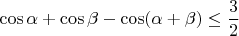 $\cos\alpha + \cos\beta - \cos(\alpha + \beta) \leq \frac{3}{2}$